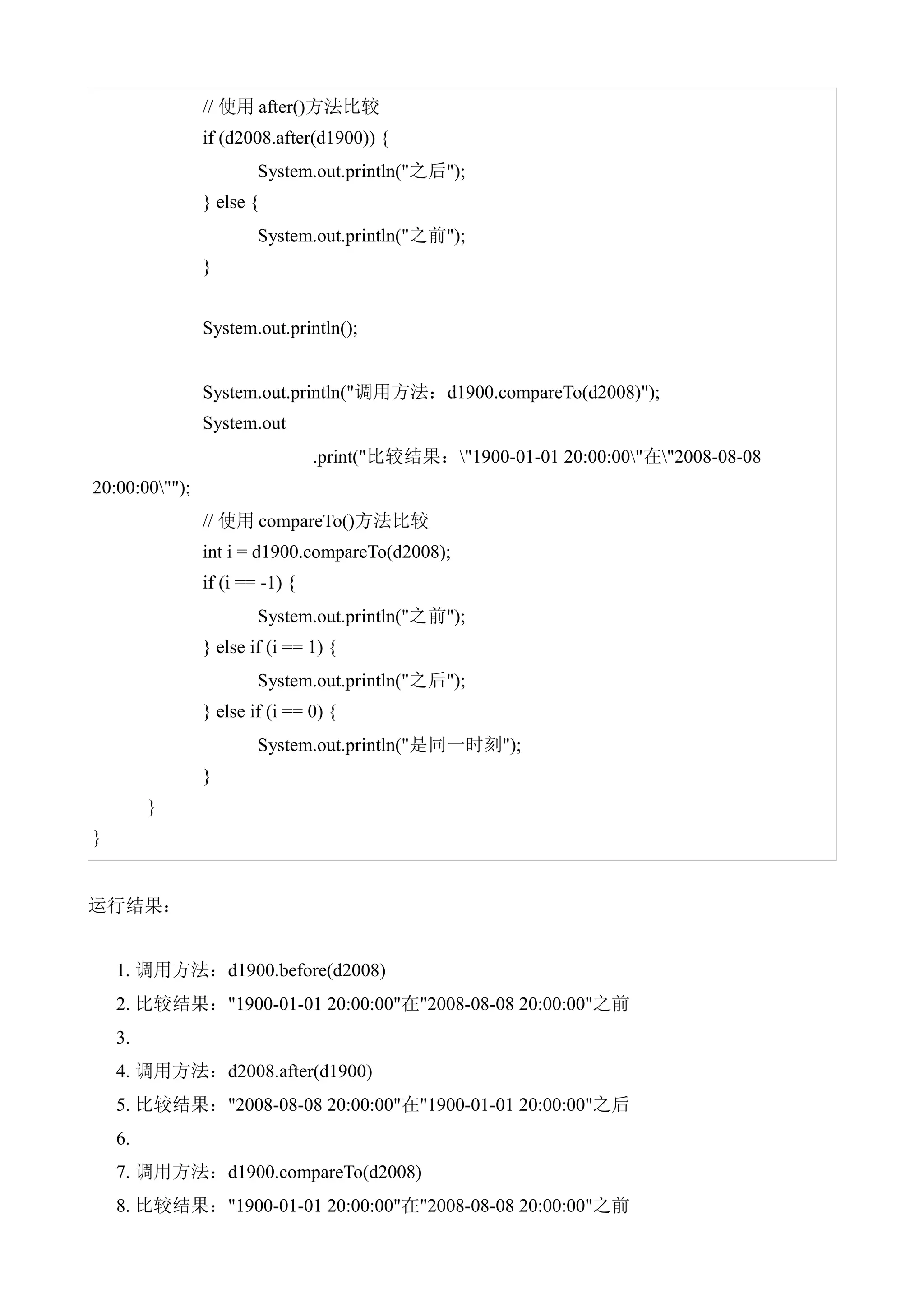 // 使用 after()方法比较
if (d2008.after(d1900)) {
System.out.println("之后");
} else {
System.out.println("之前");
}

System.out.println();

System.out.println("调用方法：d1900.compareTo(d2008)");
System.out
.print("比较结果：\"1900-01-01 20:00:00\"在\"2008-08-08 20:00:00\"");
// 使用 compareTo()方法比较
int i = d1900.compareTo(d2008);
if (i == -1) {
System.out.println("之前");
} else if (i == 1) {
System.out.println("之后");
} else if (i == 0) {
System.out.println("是同一时刻");
}
}
}

运行结果：

1. 调用方法：d1900.before(d2008)
2. 比较结果："1900-01-01 20:00:00"在"2008-08-08 20:00:00"之前
3.
4. 调用方法：d2008.after(d1900)
5. 比较结果："2008-08-08 20:00:00"在"1900-01-01 20:00:00"之后
6.
7. 调用方法：d1900.compareTo(d2008)
8. 比较结果："1900-01-01 20:00:00"在"2008-08-08 20:00:00"之前